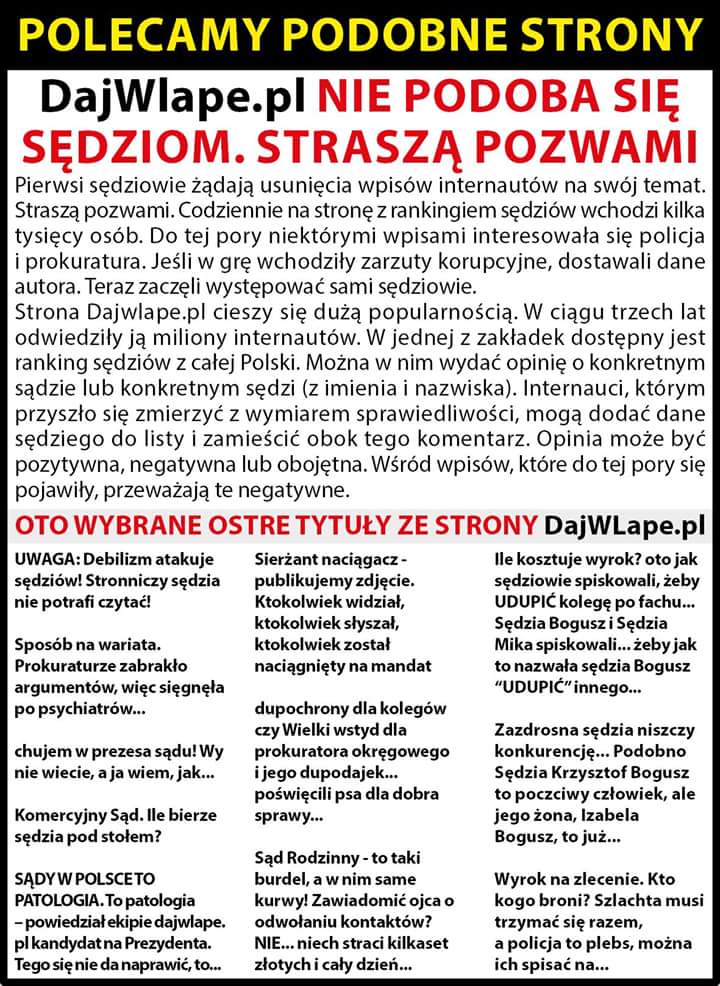 POLECAMY PODOBNE STRONY

DajWlape.pl NIE PODOBA SIĘ SĘDZIOM. STRASZĄ POZWAMI

Pierwsi sędziowie żądają usunięcia wpisów internautów na swój temat. Straszą pozwami. Codziennie na stronę z rankingiem sędziów wchodzi kilka tysięcy osób. Do tej pory niektórymi wpisami interesowała się policja i prokuratura. Jeśli w grę wchodziły zarzuty korupcyjne, dostawali dane autora. Teraz zaczęli występować sami sędziowie.
Strona Dajwlape.pl cieszy się dużą popularnością. W ciągu trzech lat odwiedziły ją miliony internautów. W jednej z zakładek dostępny jest ranking sędziów z całej Polski. Można w nim wydać opinię o konkretnym sądzie lub konkretnym sędzi (z imienia i nazwiska). Internauci, którym przyszło się zmierzyć z wymiarem sprawiedliwości, mogą dodać dane sędziego do listy i zamieścić obok tego komentarz. Opinia może być pozytywna, negatywna lub obojętna. Wśród wpisów, które do tej pory się pojawiły, przeważają te negatywne.

OTO WYBRANE OSTRE TYTUŁY ZE STRONY DajWLape.pl

UWAGA: Debilizm atakuje sędziów! Stronniczy sędzia nie potrafi czytać!

Sposób na wariata. Prokuraturze zabrakło argumentów, więc sięgnęła po psychiatrów...

chujem w prezesa sądu! Wy nie wiecie, a ja wiem, jak...

Komercyjny Sąd. Ile bierze sędzia pod stołem?

SĄDY W POLSCE TO PATOLOGIA. To patologia – powiedział ekipie dajwlape.pl kandydat na Prezydenta. Tego się nie da naprawić, to...

Sierżant naciągacz - publikujemy zdjęcie. Ktokolwiek widział, ktokolwiek słyszał, ktokolwiek został naciągnięty na mandat

dupochrony dla kolegów czy Wielki wstyd dla prokuratora okręgowego i jego dupodajek... poświęcili psa dla dobra sprawy...

Sąd Rodzinny - to taki burdel, a w nim same kurwy! Zawiadomić ojca o odwołaniu kontaktów? NIE... niech straci kilkaset złotych i cały dzień...

Ile kosztuje wyrok? oto jak sędziowie spiskowali, żeby UDUPIĆ kolegę po fachu... Sędzia Bogusz i Sędzia Mika spiskowali... żeby jak to nazwała sędzia Bogusz "UDUPIĆ" innego...

Zazdrosna sędzia niszczy konkurencję... Podobno Sędzia Krzysztof Bogusz to poczciwy człowiek, ale jego żona, Izabela Bogusz, to już...

Wyrok na zlecenie. Kto kogo broni? Szlachta musi trzymać się razem, a policja to plebs, można ich spisać na...